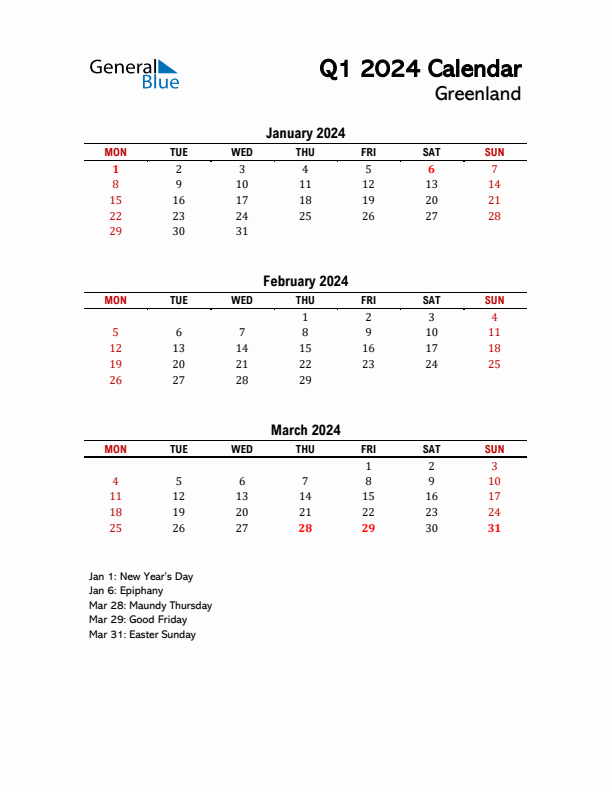 General Blue

Q1 2024 Calendar
Greenland

January 2024

| MON | TUE | WED | THU | FRI | SAT | SUN |
|---|---|---|---|---|---|---|
| 1 | 2 | 3 | 4 | 5 | 6 | 7 |
| 8 | 9 | 10 | 11 | 12 | 13 | 14 |
| 15 | 16 | 17 | 18 | 19 | 20 | 21 |
| 22 | 23 | 24 | 25 | 26 | 27 | 28 |
| 29 | 30 | 31 | | | | |

February 2024

| MON | TUE | WED | THU | FRI | SAT | SUN |
|---|---|---|---|---|---|---|
| | | | 1 | 2 | 3 | 4 |
| 5 | 6 | 7 | 8 | 9 | 10 | 11 |
| 12 | 13 | 14 | 15 | 16 | 17 | 18 |
| 19 | 20 | 21 | 22 | 23 | 24 | 25 |
| 26 | 27 | 28 | 29 | | | |

March 2024

| MON | TUE | WED | THU | FRI | SAT | SUN |
|---|---|---|---|---|---|---|
| | | | | 1 | 2 | 3 |
| 4 | 5 | 6 | 7 | 8 | 9 | 10 |
| 11 | 12 | 13 | 14 | 15 | 16 | 17 |
| 18 | 19 | 20 | 21 | 22 | 23 | 24 |
| 25 | 26 | 27 | 28 | 29 | 30 | 31 |

Jan 1: New Year's Day
Jan 6: Epiphany
Mar 28: Maundy Thursday
Mar 29: Good Friday
Mar 31: Easter Sunday